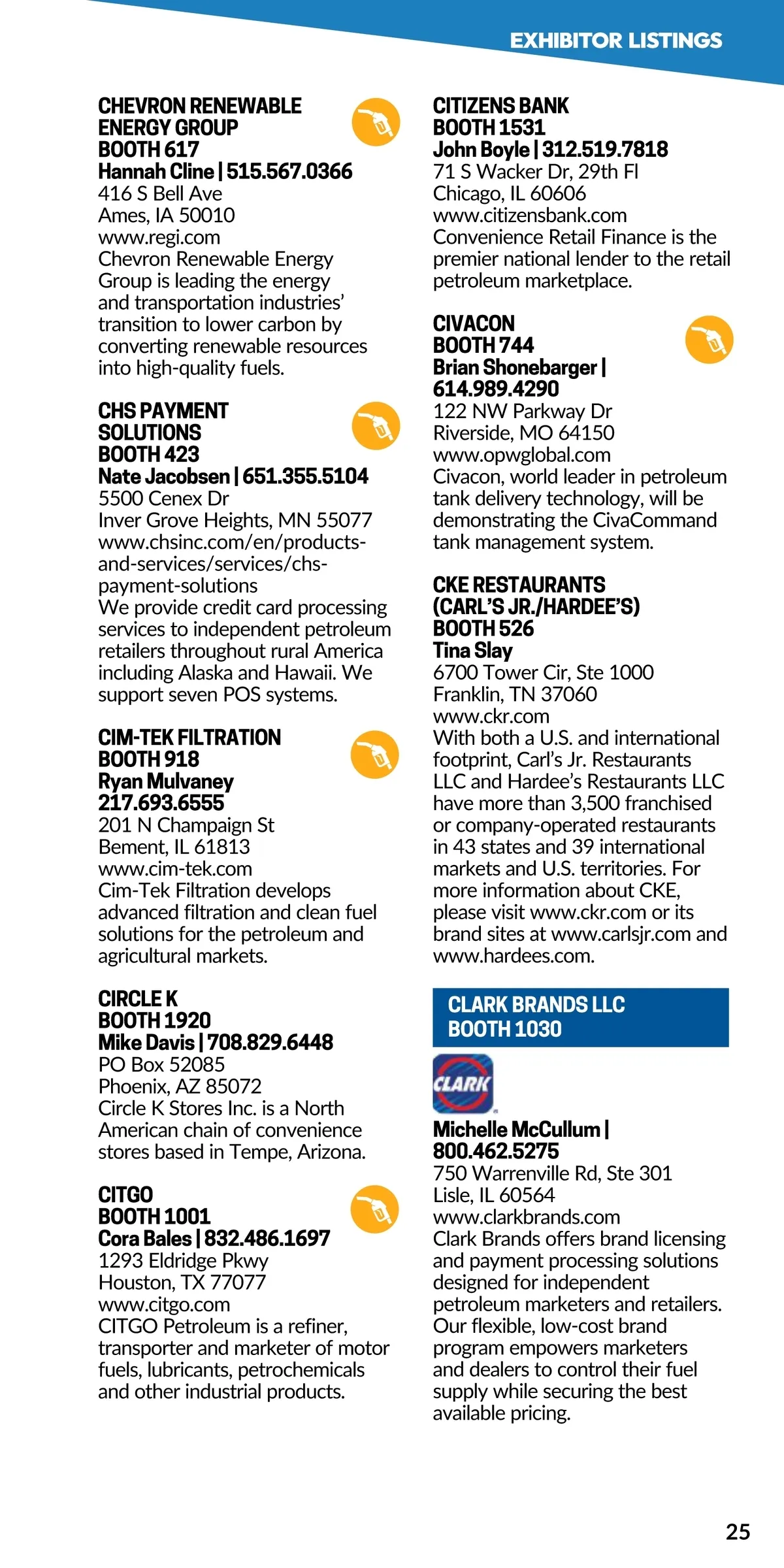 EXHIBITOR LISTINGS

CHEVRON RENEWABLE ENERGY GROUP
BOOTH 617
Hannah Cline | 515.567.0366
416 S Bell Ave
Ames, IA 50010
www.regi.com
Chevron Renewable Energy Group is leading the energy and transportation industries' transition to lower carbon by converting renewable resources into high-quality fuels.

CHS PAYMENT SOLUTIONS
BOOTH 423
Nate Jacobsen | 651.355.5104
5500 Cenex Dr
Inver Grove Heights, MN 55077
www.chsinc.com/en/products-and-services/services/chs-payment-solutions
We provide credit card processing services to independent petroleum retailers throughout rural America including Alaska and Hawaii. We support seven POS systems.

CIM-TEK FILTRATION
BOOTH 918
Ryan Mulvaney
217.693.6555
201 N Champaign St
Bement, IL 61813
www.cim-tek.com
Cim-Tek Filtration develops advanced filtration and clean fuel solutions for the petroleum and agricultural markets.

CIRCLE K
BOOTH 1920
Mike Davis | 708.829.6448
PO Box 52085
Phoenix, AZ 85072
Circle K Stores Inc. is a North American chain of convenience stores based in Tempe, Arizona.

CITGO
BOOTH 1001
Cora Bales | 832.486.1697
1293 Eldridge Pkwy
Houston, TX 77077
www.citgo.com
CITGO Petroleum is a refiner, transporter and marketer of motor fuels, lubricants, petrochemicals and other industrial products.

CITIZENS BANK
BOOTH 1531
John Boyle | 312.519.7818
71 S Wacker Dr, 29th Fl
Chicago, IL 60606
www.citizensbank.com
Convenience Retail Finance is the premier national lender to the retail petroleum marketplace.

CIVACON
BOOTH 744
Brian Shonebarger | 614.989.4290
122 NW Parkway Dr
Riverside, MO 64150
www.opwglobal.com
Civacon, world leader in petroleum tank delivery technology, will be demonstrating the CivaCommand tank management system.

CKE RESTAURANTS (CARL'S JR./HARDEE'S)
BOOTH 526
Tina Slay
6700 Tower Cir, Ste 1000
Franklin, TN 37060
www.ckr.com
With both a U.S. and international footprint, Carl's Jr. Restaurants LLC and Hardee's Restaurants LLC have more than 3,500 franchised or company-operated restaurants in 43 states and 39 international markets and U.S. territories. For more information about CKE, please visit www.ckr.com or its brand sites at www.carlsjr.com and www.hardees.com.

CLARK BRANDS LLC
BOOTH 1030
CLARK
Michelle McCullum | 800.462.5275
750 Warrenville Rd, Ste 301
Lisle, IL 60564
www.clarkbrands.com
Clark Brands offers brand licensing and payment processing solutions designed for independent petroleum marketers and retailers. Our flexible, low-cost brand program empowers marketers and dealers to control their fuel supply while securing the best available pricing.

25